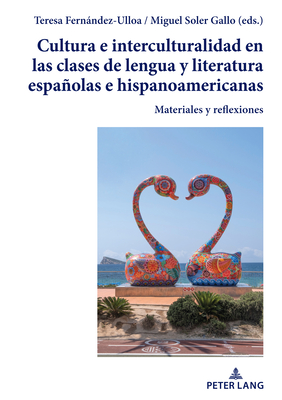 Teresa Fernández-Ulloa / Miguel Soler Gallo (eds.)

Cultura e interculturalidad en las clases de lengua y literatura españolas e hispanoamericanas

Materiales y reflexiones

PETER LANG